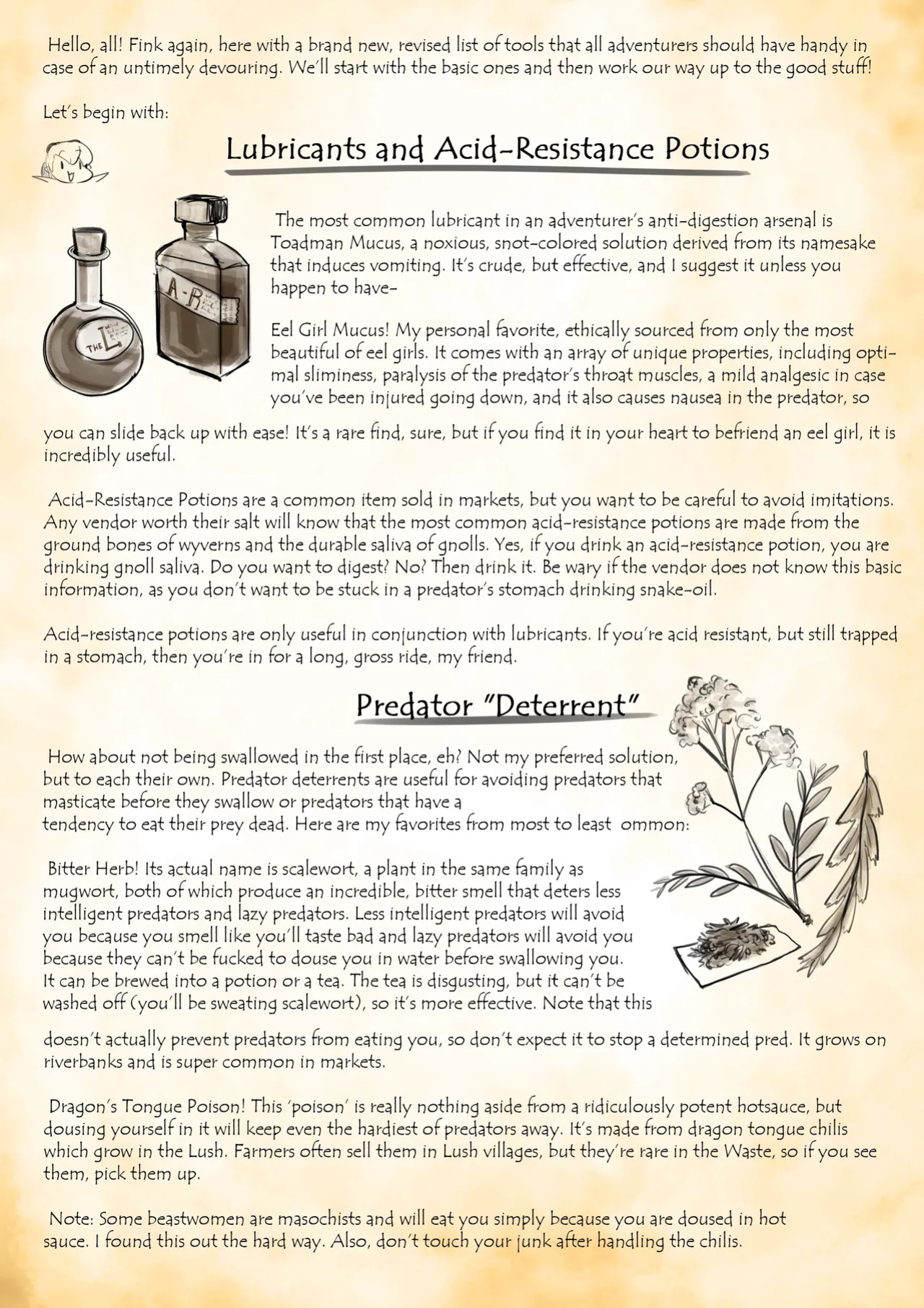 Hello, all! Fink again, here with a brand new, revised list of tools that all adventurers should have handy in case of an untimely devouring. We'll start with the basic ones and then work our way up to the good stuff!

Let's begin with:

Lubricants and Acid-Resistance Potions

THE L

A-R

The most common lubricant in an adventurer's anti-digestion arsenal is Toadman Mucus, a noxious, snot-colored solution derived from its namesake that induces vomiting. It's crude, but effective, and I suggest it unless you happen to have-

Eel Girl Mucus! My personal favorite, ethically sourced from only the most beautiful of eel girls. It comes with an array of unique properties, including optimal sliminess, paralysis of the predator's throat muscles, a mild analgesic in case you've been injured going down, and it also causes nausea in the predator, so you can slide back up with ease! It's a rare find, sure, but if you find it in your heart to befriend an eel girl, it is incredibly useful.

Acid-Resistance Potions are a common item sold in markets, but you want to be careful to avoid imitations. Any vendor worth their salt will know that the most common acid-resistance potions are made from the ground bones of wyverns and the durable saliva of gnolls. Yes, if you drink an acid-resistance potion, you are drinking gnoll saliva. Do you want to digest? No? Then drink it. Be wary if the vendor does not know this basic information, as you don't want to be stuck in a predator's stomach drinking snake-oil.

Acid-resistance potions are only useful in conjunction with lubricants. If you're acid resistant, but still trapped in a stomach, then you're in for a long, gross ride, my friend.

Predator "Deterrent"

How about not being swallowed in the first place, eh? Not my preferred solution, but to each their own. Predator deterrents are useful for avoiding predators that masticate before they swallow or predators that have a tendency to eat their prey dead. Here are my favorites from most to least ommon:

Bitter Herb! Its actual name is scalewort, a plant in the same family as mugwort, both of which produce an incredible, bitter smell that deters less intelligent predators and lazy predators. Less intelligent predators will avoid you because you smell like you'll taste bad and lazy predators will avoid you because they can't be fucked to douse you in water before swallowing you. It can be brewed into a potion or a tea. The tea is disgusting, but it can't be washed off (you'll be sweating scalewort), so it's more effective. Note that this doesn't actually prevent predators from eating you, so don't expect it to stop a determined pred. It grows on riverbanks and is super common in markets.

Dragon's Tongue Poison! This 'poison' is really nothing aside from a ridiculously potent hotsauce, but dousing yourself in it will keep even the hardiest of predators away. It's made from dragon tongue chilis which grow in the Lush. Farmers often sell them in Lush villages, but they're rare in the Waste, so if you see them, pick them up.

Note: Some beastwomen are masochists and will eat you simply because you are doused in hot sauce. I found this out the hard way. Also, don't touch your junk after handling the chilis.